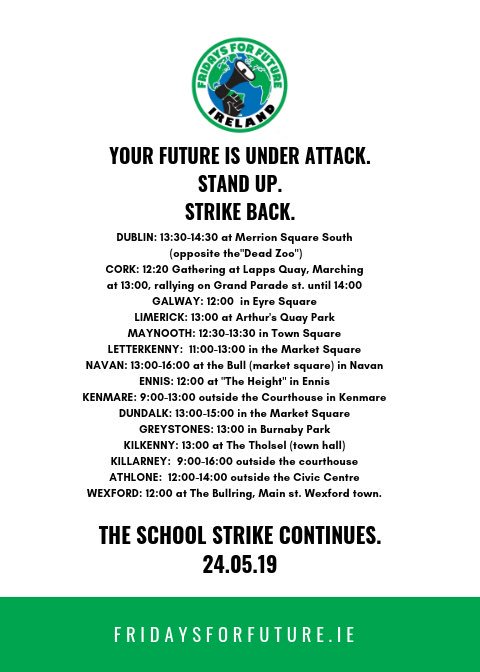 FRIDAYS FOR FUTURE
IRELAND

YOUR FUTURE IS UNDER ATTACK.
STAND UP.
STRIKE BACK.

DUBLIN: 13:30-14:30 at Merrion Square South (opposite the"Dead Zoo")
CORK: 12:20 Gathering at Lapps Quay, Marching at 13:00, rallying on Grand Parade st. until 14:00
GALWAY: 12:00 in Eyre Square
LIMERICK: 13:00 at Arthur's Quay Park
MAYNOOTH: 12:30-13:30 in Town Square
LETTERKENNY: 11:00-13:00 in the Market Square
NAVAN: 13:00-16:00 at the Bull (market square) in Navan
ENNIS: 12:00 at "The Height" in Ennis
KENMARE: 9:00-13:00 outside the Courthouse in Kenmare
DUNDALK: 13:00-15:00 in the Market Square
GREYSTONES: 13:00 in Burnaby Park
KILKENNY: 13:00 at The Tholsel (town hall)
KILLARNEY: 9:00-16:00 outside the courthouse
ATHLONE: 12:00-14:00 outside the Civic Centre
WEXFORD: 12:00 at The Bullring, Main st. Wexford town.

THE SCHOOL STRIKE CONTINUES.
24.05.19

FRIDAYSFORFUTURE.IE